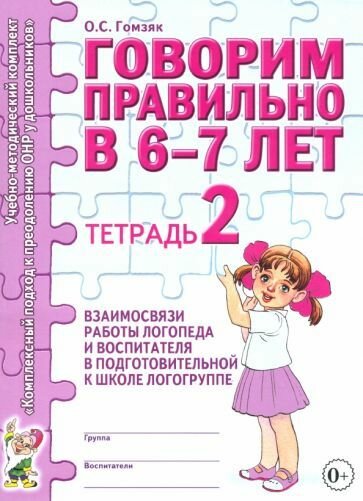 Учебно-методический комплект
«Комплексный подход к преодолению ОНР у дошкольников»

О.С. Гомзяк

ГОВОРИМ ПРАВИЛЬНО В 6–7 ЛЕТ

ТЕТРАДЬ 2

ВЗАИМОСВЯЗИ РАБОТЫ ЛОГОПЕДА И ВОСПИТАТЕЛЯ В ПОДГОТОВИТЕЛЬНОЙ К ШКОЛЕ ЛОГОГРУППЕ

Группа

Воспитатели

0+